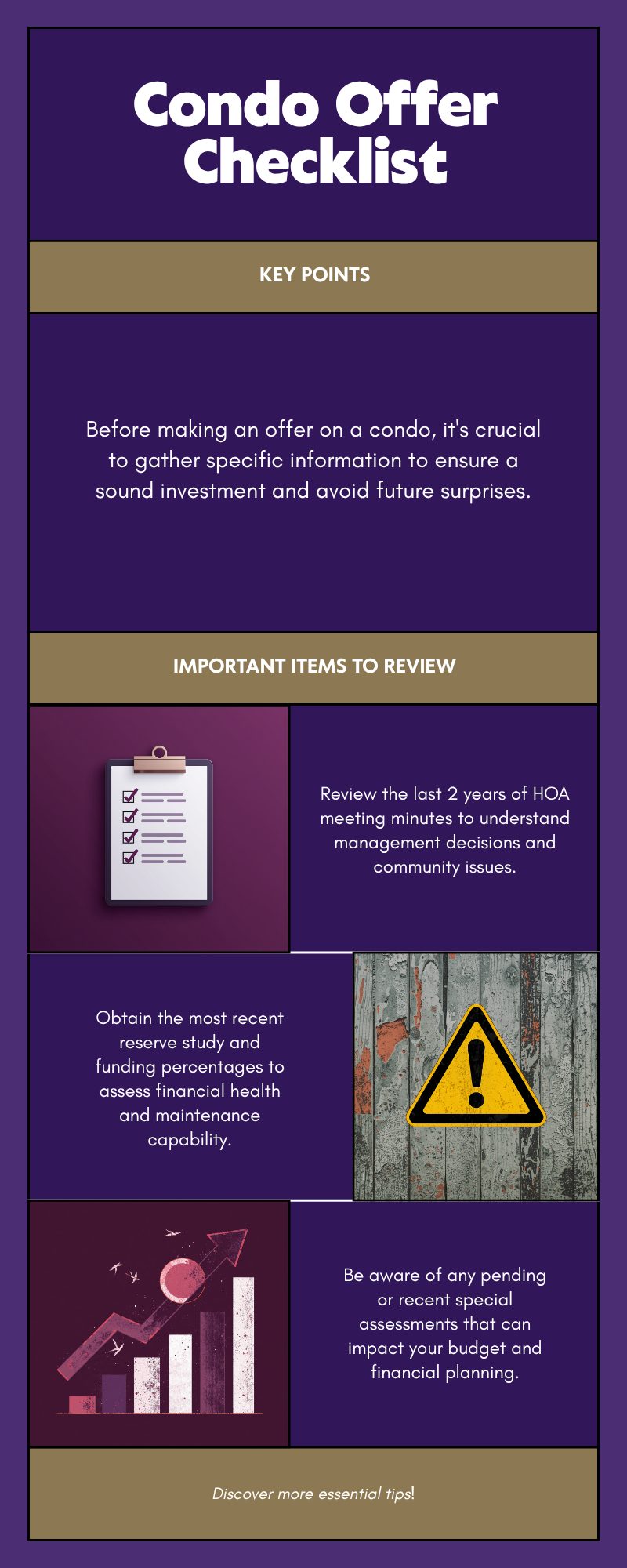 Condo Offer Checklist

KEY POINTS

Before making an offer on a condo, it's crucial to gather specific information to ensure a sound investment and avoid future surprises.

IMPORTANT ITEMS TO REVIEW

Review the last 2 years of HOA meeting minutes to understand management decisions and community issues.

Obtain the most recent reserve study and funding percentages to assess financial health and maintenance capability.

Be aware of any pending or recent special assessments that can impact your budget and financial planning.

Discover more essential tips!